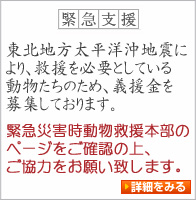 緊急支援

東北地方太平洋沖地震により、救援を必要としている動物たちのため、義援金を募集しております。

緊急災害時動物救援本部のページをご確認の上、ご協力をお願い致します。

詳細をみる